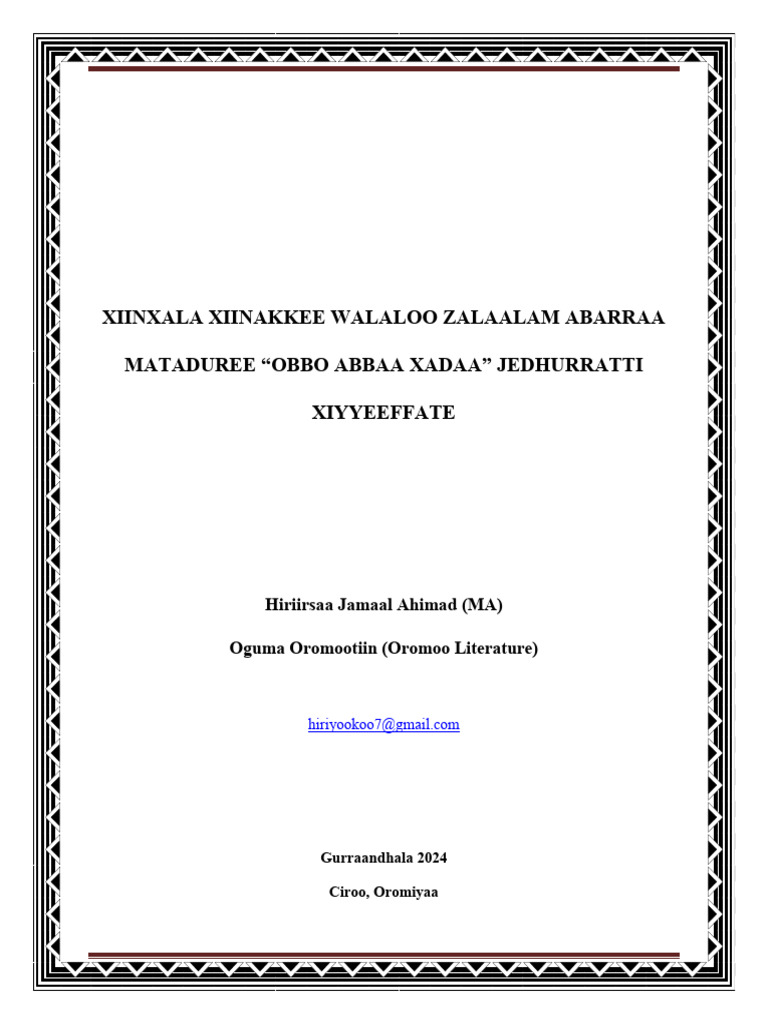 XIINXALA XIINAKKEE WALALOO ZALAALAM ABARRAA MATADUREE “OBBO ABBAA XADAA” JEDHURRATTI XIYYEEFFATE

Hiriirsaa Jamaal Ahimad (MA)

Oguma Oromootiin (Oromoo Literature)

hiriyookoo7@gmail.com

Gurraandhala 2024

Ciroo, Oromiyaa